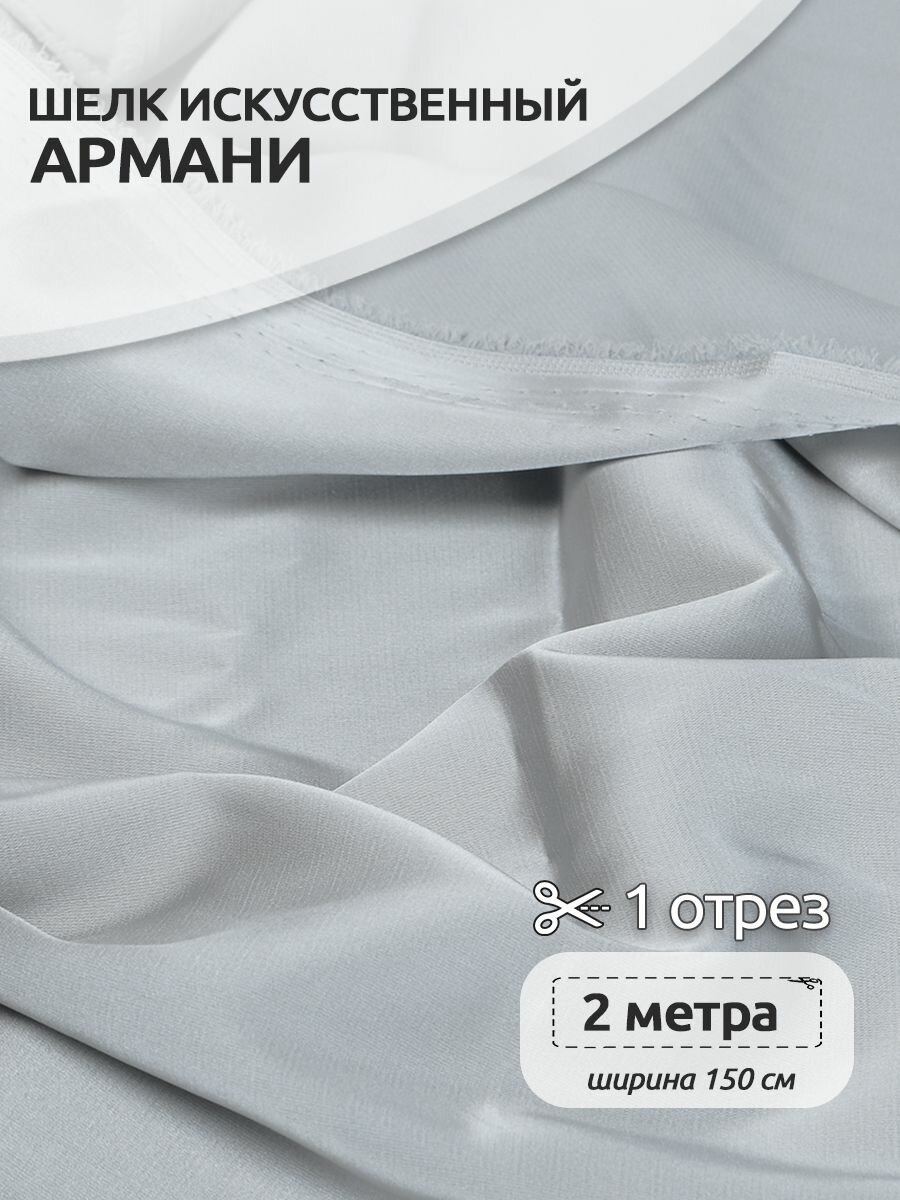 ШЕЛК ИСКУССТВЕННЫЙ
АРМАНИ

1 отрез

2 метра

ширина 150 см